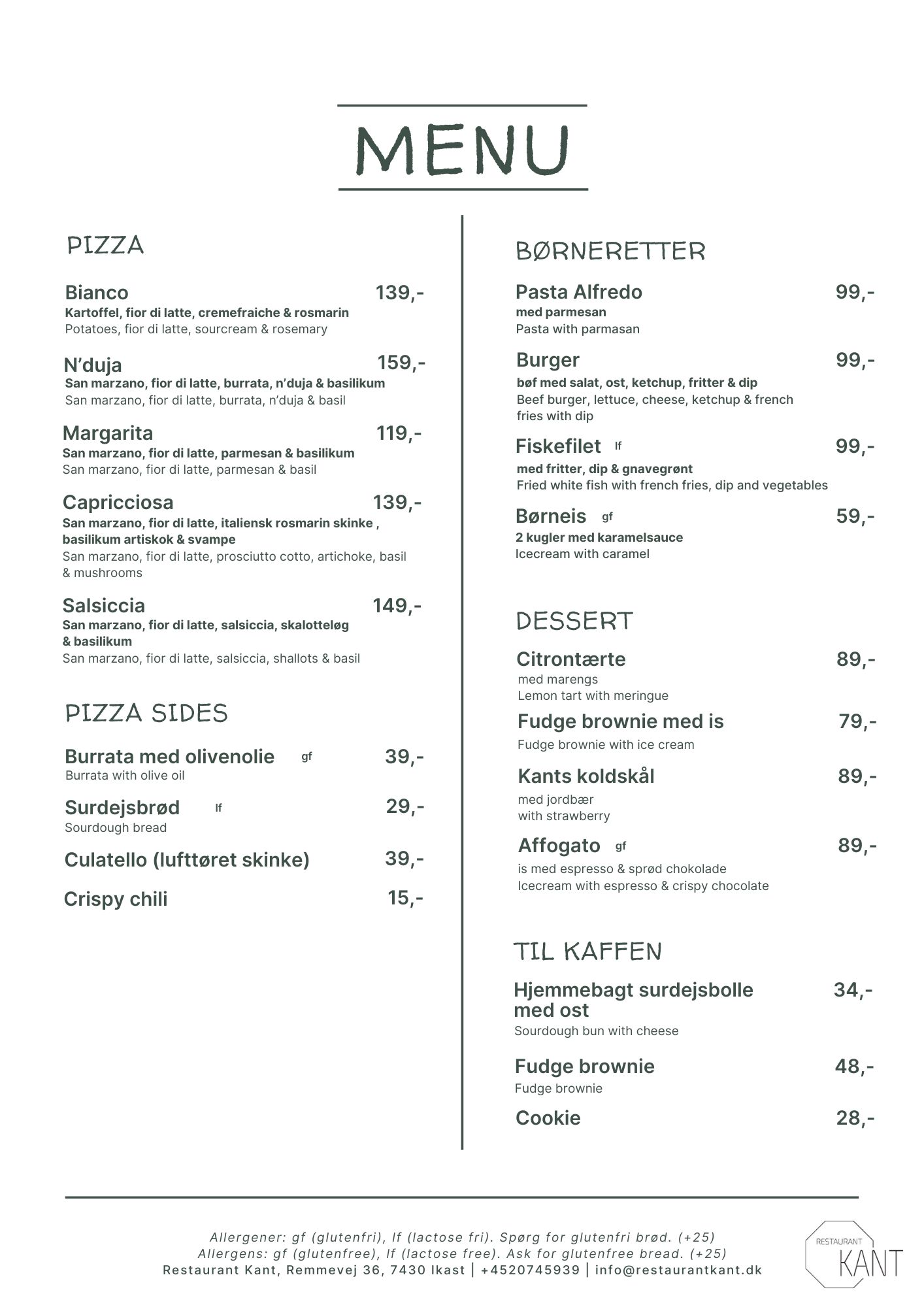 MENU

PIZZA

Bianco 139,-
Kartoffel, fior di latte, cremefraiche & rosmarin
Potatoes, fior di latte, sourcream & rosemary

N'duja 159,-
San marzano, fior di latte, burrata, n'duja & basilikum
San marzano, fior di latte, burrata, n'duja & basil

Margarita 119,-
San marzano, fior di latte, parmesan & basilikum
San marzano, fior di latte, parmesan & basil

Capricciosa 139,-
San marzano, fior di latte, italiensk rosmarin skinke , basilikum artiskok & svampe
San marzano, fior di latte, prosciutto cotto, artichoke, basil & mushrooms

Salsiccia 149,-
San marzano, fior di latte, salsiccia, skalotteløg & basilikum
San marzano, fior di latte, salsiccia, shallots & basil

PIZZA SIDES

Burrata med olivenolie gf 39,-
Burrata with olive oil

Surdejsbrød lf 29,-
Sourdough bread

Culatello (lufttøret skinke) 39,-

Crispy chili 15,-

BØRNERETTER

Pasta Alfredo 99,-
med parmesan
Pasta with parmasan

Burger 99,-
bøf med salat, ost, ketchup, fritter & dip
Beef burger, lettuce, cheese, ketchup & french fries with dip

Fiskefilet lf 99,-
med fritter, dip & gnavegrønt
Fried white fish with french fries, dip and vegetables

Børneis gf 59,-
2 kugler med karamelsauce
Icecream with caramel

DESSERT

Citrontærte 89,-
med marengs
Lemon tart with meringue

Fudge brownie med is 79,-
Fudge brownie with ice cream

Kants koldskål 89,-
med jordbær
with strawberry

Affogato gf 89,-
is med espresso & sprød chokolade
Icecream with espresso & crispy chocolate

TIL KAFFEN

Hjemmebagt surdejsbolle med ost 34,-
Sourdough bun with cheese

Fudge brownie 48,-
Fudge brownie

Cookie 28,-

Allergener: gf (glutenfri), lf (lactose fri). Spørg for glutenfri brød. (+25)
Allergens: gf (glutenfree), lf (lactose free). Ask for glutenfree bread. (+25)
Restaurant Kant, Remmevej 36, 7430 Ikast | +4520745939 | info@restaurantkant.dk

RESTAURANT
KANT